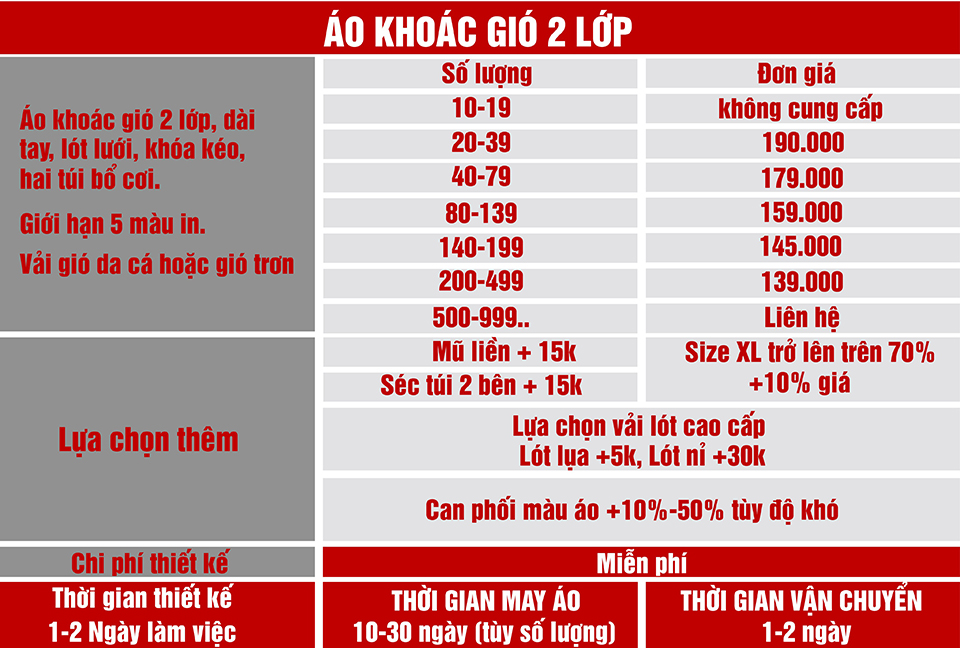 ÁO KHOÁC GIÓ 2 LỚP

Áo khoác gió 2 lớp, dài tay, lót lưới, khóa kéo, hai túi bổ cơi.

Giới hạn 5 màu in.

Vải gió da cá hoặc gió trơn

| Số lượng | Đơn giá |
|---|---|
| 10-19 | không cung cấp |
| 20-39 | 190.000 |
| 40-79 | 179.000 |
| 80-139 | 159.000 |
| 140-199 | 145.000 |
| 200-499 | 139.000 |
| 500-999.. | Liên hệ |

Lựa chọn thêm

Mũ liền + 15k

Séc túi 2 bên + 15k

Size XL trở lên trên 70% +10% giá

Lựa chọn vải lót cao cấp
Lót lụa +5k, Lót nỉ +30k

Can phối màu áo +10%-50% tùy độ khó

Chi phí thiết kế

Miễn phí

Thời gian thiết kế
1-2 Ngày làm việc

THỜI GIAN MAY ÁO
10-30 ngày (tùy số lượng)

THỜI GIAN VẬN CHUYỂN
1-2 ngày